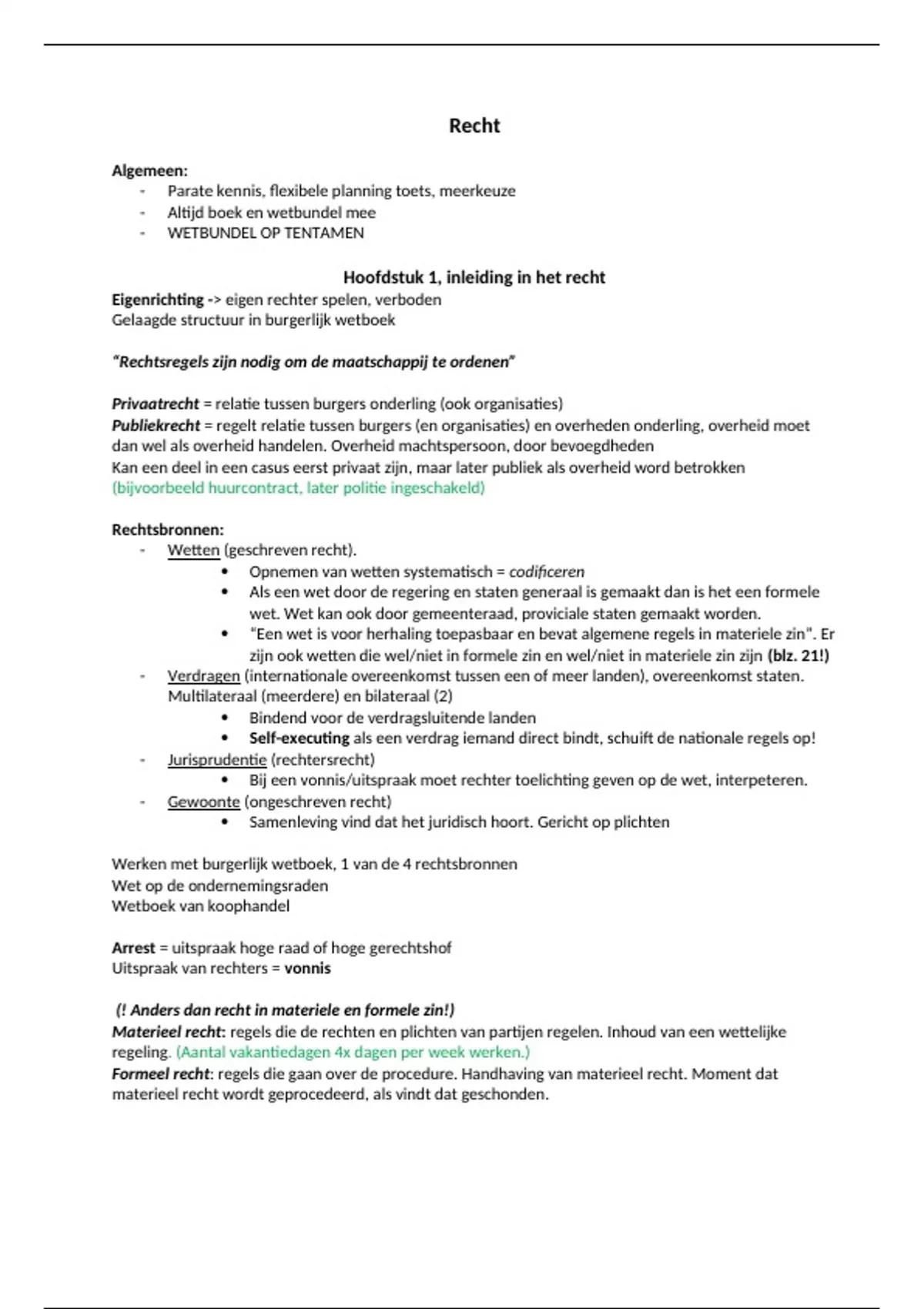 Recht

Algemeen:
- Parate kennis, flexibele planning toets, meerkeuze
- Altijd boek en wetbundel mee
- WETBUNDEL OP TENTAMEN

Hoofdstuk 1, inleiding in het recht

Eigenrichting -> eigen rechter spelen, verboden
Gelaagde structuur in burgerlijk wetboek

"Rechtsregels zijn nodig om de maatschappij te ordenen"

Privaatrecht = relatie tussen burgers onderling (ook organisaties)
Publiekrecht = regelt relatie tussen burgers (en organisaties) en overheden onderling, overheid moet dan wel als overheid handelen. Overheid machtspersoon, door bevoegdheden
Kan een deel in een casus eerst privaat zijn, maar later publiek als overheid word betrokken (bijvoorbeeld huurcontract, later politie ingeschakeld)

Rechtsbronnen:
- Wetten (geschreven recht).
  • Opnemen van wetten systematisch = codificeren
  • Als een wet door de regering en staten generaal is gemaakt dan is het een formele wet. Wet kan ook door gemeenteraad, proviciale staten gemaakt worden.
  • "Een wet is voor herhaling toepasbaar en bevat algemene regels in materiele zin". Er zijn ook wetten die wel/niet in formele zin en wel/niet in materiele zin zijn (blz. 21!)
- Verdragen (internationale overeenkomst tussen een of meer landen), overeenkomst staten. Multilateraal (meerdere) en bilateraal (2)
  • Bindend voor de verdragsluitende landen
  • Self-executing als een verdrag iemand direct bindt, schuift de nationale regels op!
- Jurisprudentie (rechtersrecht)
  • Bij een vonnis/uitspraak moet rechter toelichting geven op de wet, interpeteren.
- Gewoonte (ongeschreven recht)
  • Samenleving vind dat het juridisch hoort. Gericht op plichten

Werken met burgerlijk wetboek, 1 van de 4 rechtsbronnen
Wet op de ondernemingsraden
Wetboek van koophandel

Arrest = uitspraak hoge raad of hoge gerechtshof
Uitspraak van rechters = vonnis

(! Anders dan recht in materiele en formele zin!)
Materieel recht: regels die de rechten en plichten van partijen regelen. Inhoud van een wettelijke regeling. (Aantal vakantiedagen 4x dagen per week werken.)
Formeel recht: regels die gaan over de procedure. Handhaving van materieel recht. Moment dat materieel recht wordt geprocedeerd, als vindt dat geschonden.